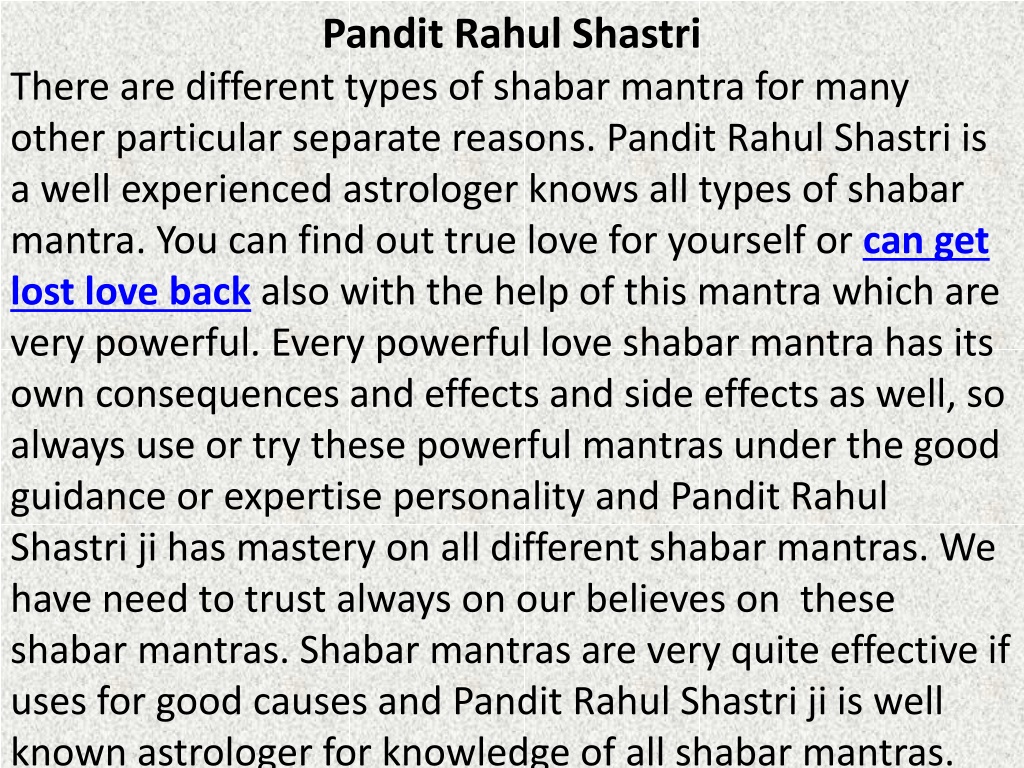 Pandit Rahul Shastri

There are different types of shabar mantra for many other particular separate reasons. Pandit Rahul Shastri is a well experienced astrologer knows all types of shabar mantra. You can find out true love for yourself or can get lost love back also with the help of this mantra which are very powerful. Every powerful love shabar mantra has its own consequences and effects and side effects as well, so always use or try these powerful mantras under the good guidance or expertise personality and Pandit Rahul Shastri ji has mastery on all different shabar mantras. We have need to trust always on our believes on these shabar mantras. Shabar mantras are very quite effective if uses for good causes and Pandit Rahul Shastri ji is well known astrologer for knowledge of all shabar mantras.